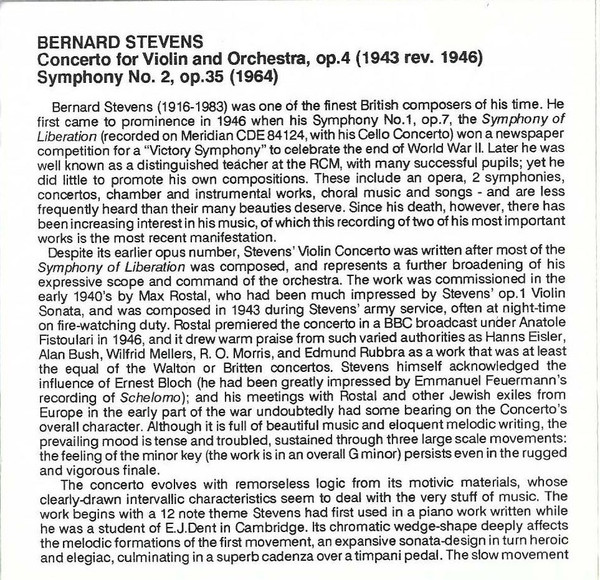 BERNARD STEVENS
Concerto for Violin and Orchestra, op.4 (1943 rev. 1946)
Symphony No. 2, op.35 (1964)

Bernard Stevens (1916-1983) was one of the finest British composers of his time. He first came to prominence in 1946 when his Symphony No.1, op.7, the Symphony of Liberation (recorded on Meridian CDE 84124, with his Cello Concerto) won a newspaper competition for a "Victory Symphony" to celebrate the end of World War II. Later he was well known as a distinguished teacher at the RCM, with many successful pupils; yet he did little to promote his own compositions. These include an opera, 2 symphonies, concertos, chamber and instrumental works, choral music and songs - and are less frequently heard than their many beauties deserve. Since his death, however, there has been increasing interest in his music, of which this recording of two of his most important works is the most recent manifestation.

Despite its earlier opus number, Stevens' Violin Concerto was written after most of the Symphony of Liberation was composed, and represents a further broadening of his expressive scope and command of the orchestra. The work was commissioned in the early 1940's by Max Rostal, who had been much impressed by Stevens' op.1 Violin Sonata, and was composed in 1943 during Stevens' army service, often at night-time on fire-watching duty. Rostal premiered the concerto in a BBC broadcast under Anatole Fistoulari in 1946, and it drew warm praise from such varied authorities as Hanns Eisler, Alan Bush, Wilfrid Mellers, R. O. Morris, and Edmund Rubbra as a work that was at least the equal of the Walton or Britten concertos. Stevens himself acknowledged the influence of Ernest Bloch (he had been greatly impressed by Emmanuel Feuermann's recording of Schelomo); and his meetings with Rostal and other Jewish exiles from Europe in the early part of the war undoubtedly had some bearing on the Concerto's overall character. Although it is full of beautiful music and eloquent melodic writing, the prevailing mood is tense and troubled, sustained through three large scale movements: the feeling of the minor key (the work is in an overall G minor) persists even in the rugged and vigorous finale.

The concerto evolves with remorseless logic from its motivic materials, whose clearly-drawn intervallic characteristics seem to deal with the very stuff of music. The work begins with a 12 note theme Stevens had first used in a piano work written while he was a student of E.J.Dent in Cambridge. Its chromatic wedge-shape deeply affects the melodic formations of the first movement, an expansive sonata-design in turn heroic and elegiac, culminating in a superb cadenza over a timpani pedal. The slow movement